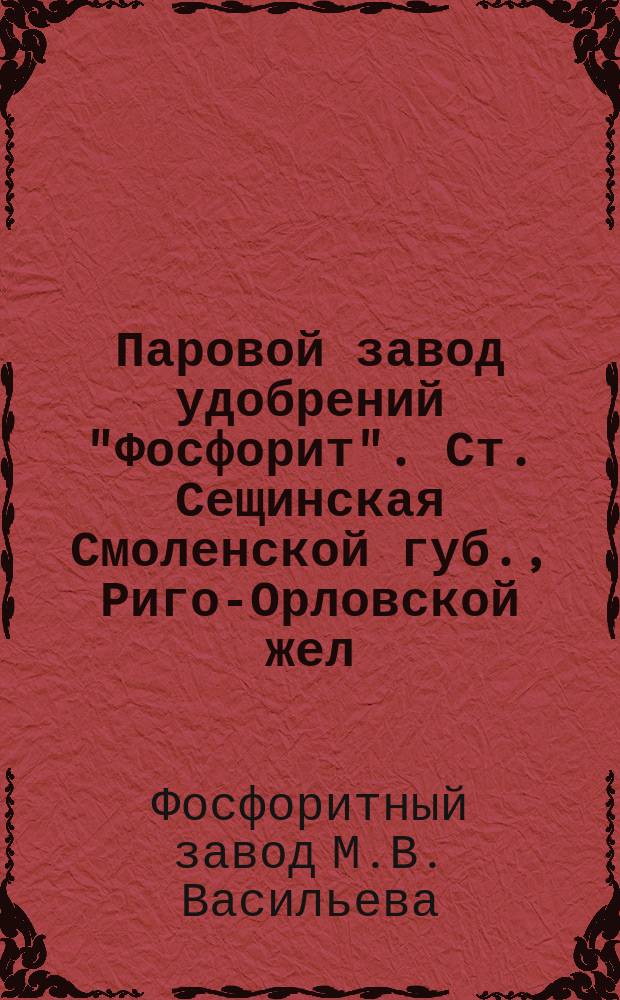 Паровой завод удобрений "Фосфорит". Ст. Сещинская Смоленской губ., Риго-Орловской жел

Фосфоритный завод М.В. Васильева